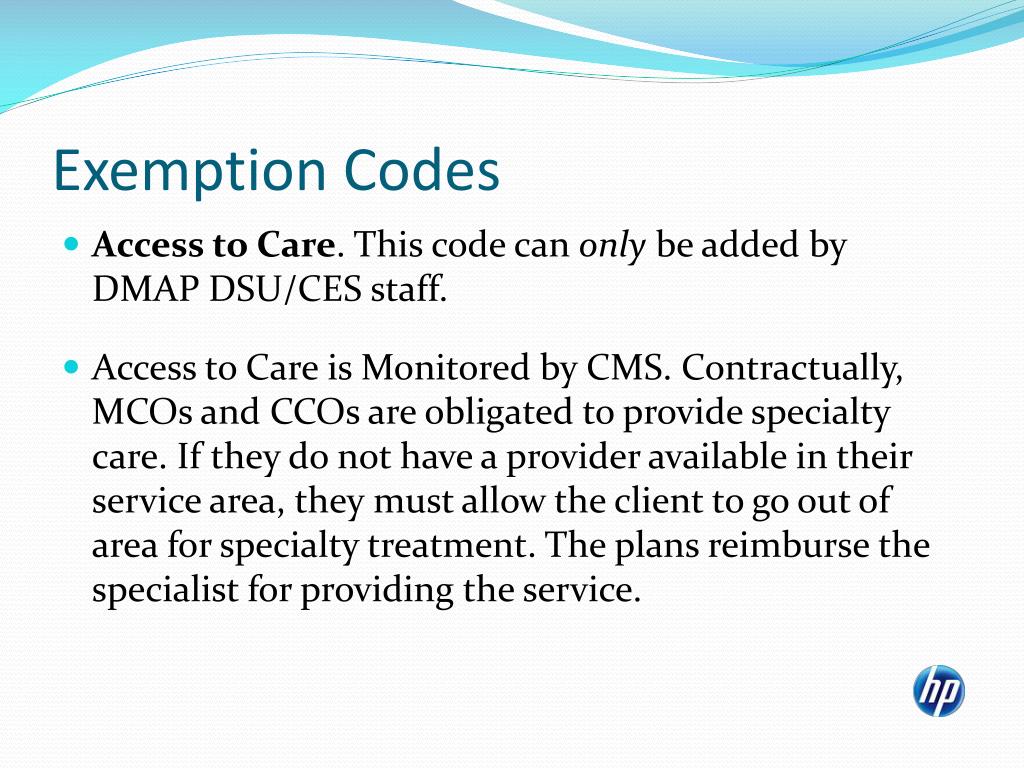 Exemption Codes

Access to Care. This code can only be added by DMAP DSU/CES staff.

Access to Care is Monitored by CMS. Contractually, MCOs and CCOs are obligated to provide specialty care. If they do not have a provider available in their service area, they must allow the client to go out of area for specialty treatment. The plans reimburse the specialist for providing the service.

hp